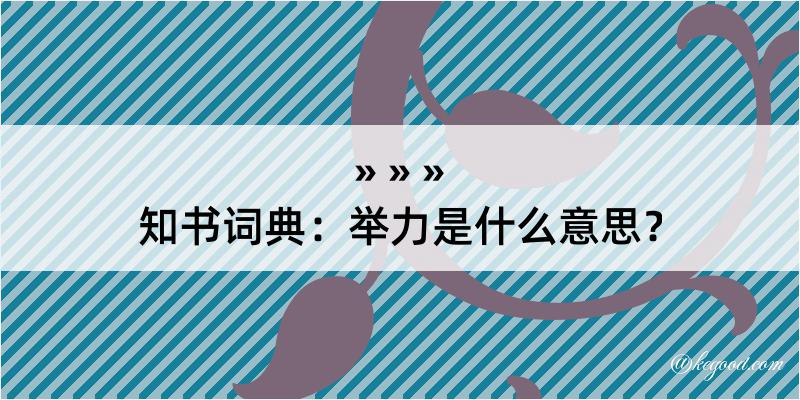 » » »
知书词典：举力是什么意思？

@kegood.com